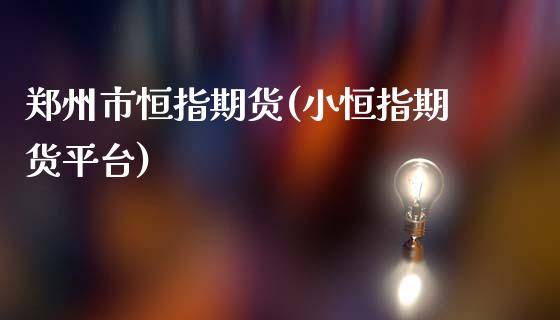 郑州市恒指期货(小恒指期货平台)